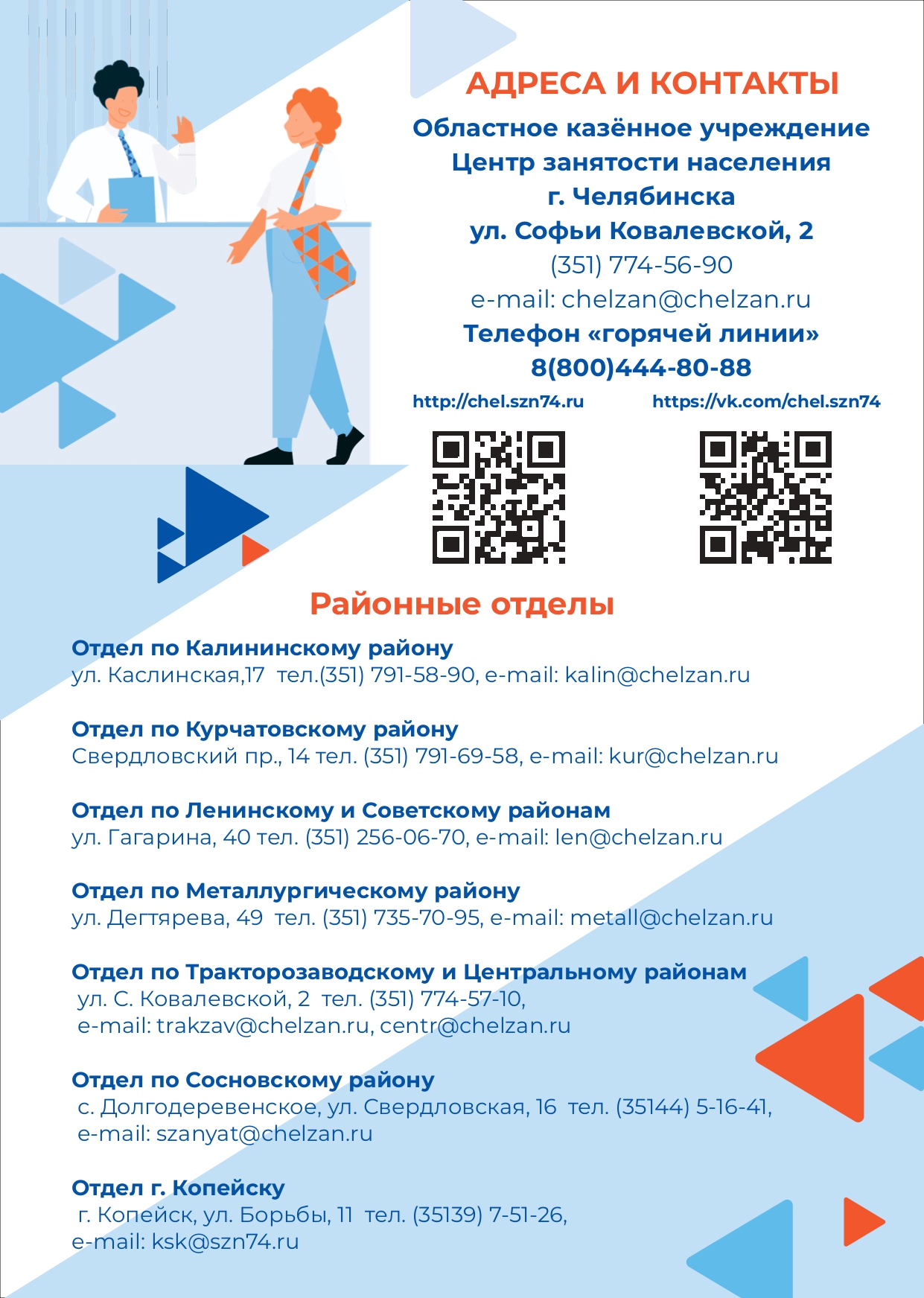 АДРЕСА И КОНТАКТЫ

Областное казённое учреждение
Центр занятости населения
г. Челябинска
ул. Софьи Ковалевской, 2
(351) 774-56-90
e-mail: chelzan@chelzan.ru
Телефон «горячей линии»
8(800)444-80-88

http://chel.szn74.ru

https://vk.com/chel.szn74

Районные отделы

Отдел по Калининскому району
ул. Каслинская,17 тел.(351) 791-58-90, e-mail: kalin@chelzan.ru

Отдел по Курчатовскому району
Свердловский пр., 14 тел. (351) 791-69-58, e-mail: kur@chelzan.ru

Отдел по Ленинскому и Советскому районам
ул. Гагарина, 40 тел. (351) 256-06-70, e-mail: len@chelzan.ru

Отдел по Металлургическому району
ул. Дегтярева, 49 тел. (351) 735-70-95, e-mail: metall@chelzan.ru

Отдел по Тракторозаводскому и Центральному районам
ул. С. Ковалевской, 2 тел. (351) 774-57-10,
e-mail: trakzav@chelzan.ru, centr@chelzan.ru

Отдел по Сосновскому району
с. Долгодеревенское, ул. Свердловская, 16 тел. (35144) 5-16-41,
e-mail: szanyat@chelzan.ru

Отдел г. Копейску
г. Копейск, ул. Борьбы, 11 тел. (35139) 7-51-26,
e-mail: ksk@szn74.ru